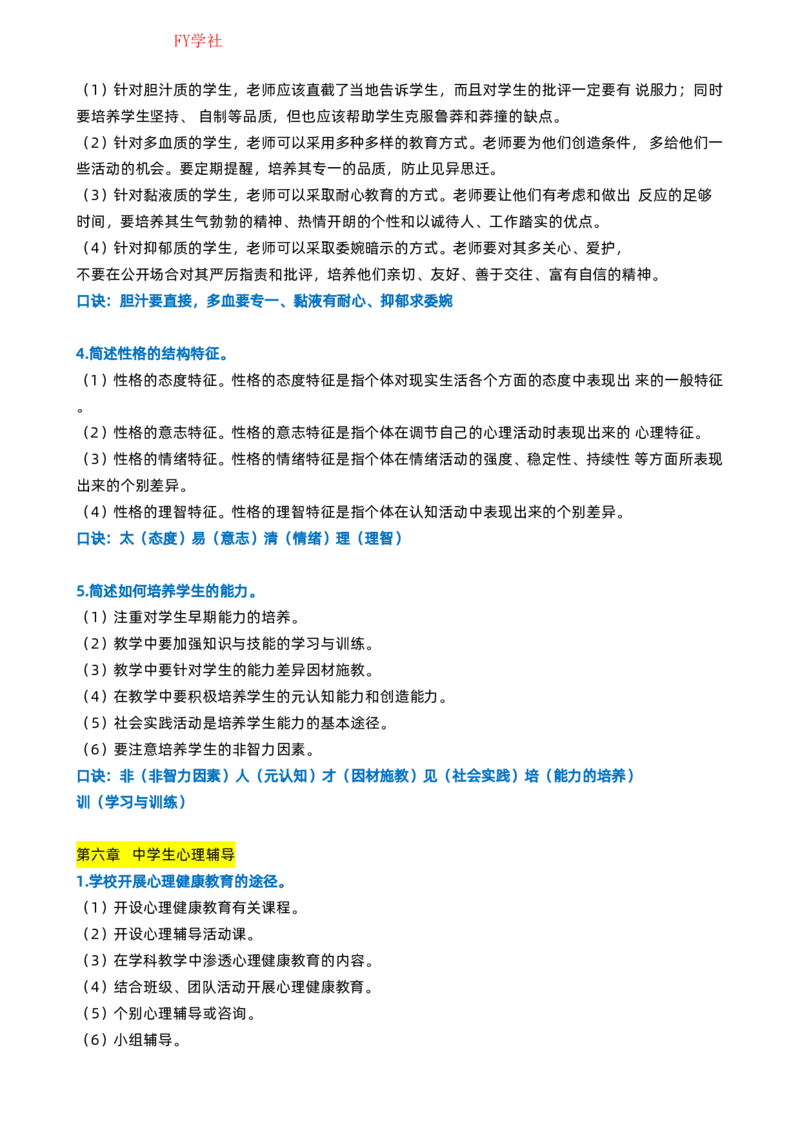 FY学社

（1）针对胆汁质的学生，老师应该直截了当地告诉学生，而且对学生的批评一定要有说服力；同时要培养学生坚持、自制等品质，但也应该帮助学生克服鲁莽和莽撞的缺点。

（2）针对多血质的学生，老师可以采用多种多样的教育方式。老师要为他们创造条件，多给他们一些活动的机会。要定期提醒，培养其专一的品质，防止见异思迁。

（3）针对黏液质的学生，老师可以采取耐心教育的方式。老师要让他们有考虑和做出反应的足够时间，要培养其生气勃勃的精神、热情开朗的个性和以诚待人、工作踏实的优点。

（4）针对抑郁质的学生，老师可以采取委婉暗示的方式。老师要对其多关心、爱护，不要在公开场合对其严厉指责和批评，培养他们亲切、友好、善于交往、富有自信的精神。

口诀：胆汁要直接，多血要专一、黏液有耐心、抑郁求委婉

4.简述性格的结构特征。

（1）性格的态度特征。性格的态度特征是指个体对现实生活各个方面的态度中表现出来的一般特征。

（2）性格的意志特征。性格的意志特征是指个体在调节自己的心理活动时表现出来的心理特征。

（3）性格的情绪特征。性格的情绪特征是指个体在情绪活动的强度、稳定性、持续性等方面所表现出来的个别差异。

（4）性格的理智特征。性格的理智特征是指个体在认知活动中表现出来的个别差异。

口诀：太（态度）易（意志）清（情绪）理（理智）

5.简述如何培养学生的能力。

（1）注重对学生早期能力的培养。

（2）教学中要加强知识与技能的学习与训练。

（3）教学中要针对学生的能力差异因材施教。

（4）在教学中要积极培养学生的元认知能力和创造能力。

（5）社会实践活动是培养学生能力的基本途径。

（6）要注意培养学生的非智力因素。

口诀：非（非智力因素）人（元认知）才（因材施教）见（社会实践）培（能力的培养）训（学习与训练）

第六章 中学生心理辅导

1.学校开展心理健康教育的途径。

（1）开设心理健康教育有关课程。

（2）开设心理辅导活动课。

（3）在学科教学中渗透心理健康教育的内容。

（4）结合班级、团队活动开展心理健康教育。

（5）个别心理辅导或咨询。

（6）小组辅导。